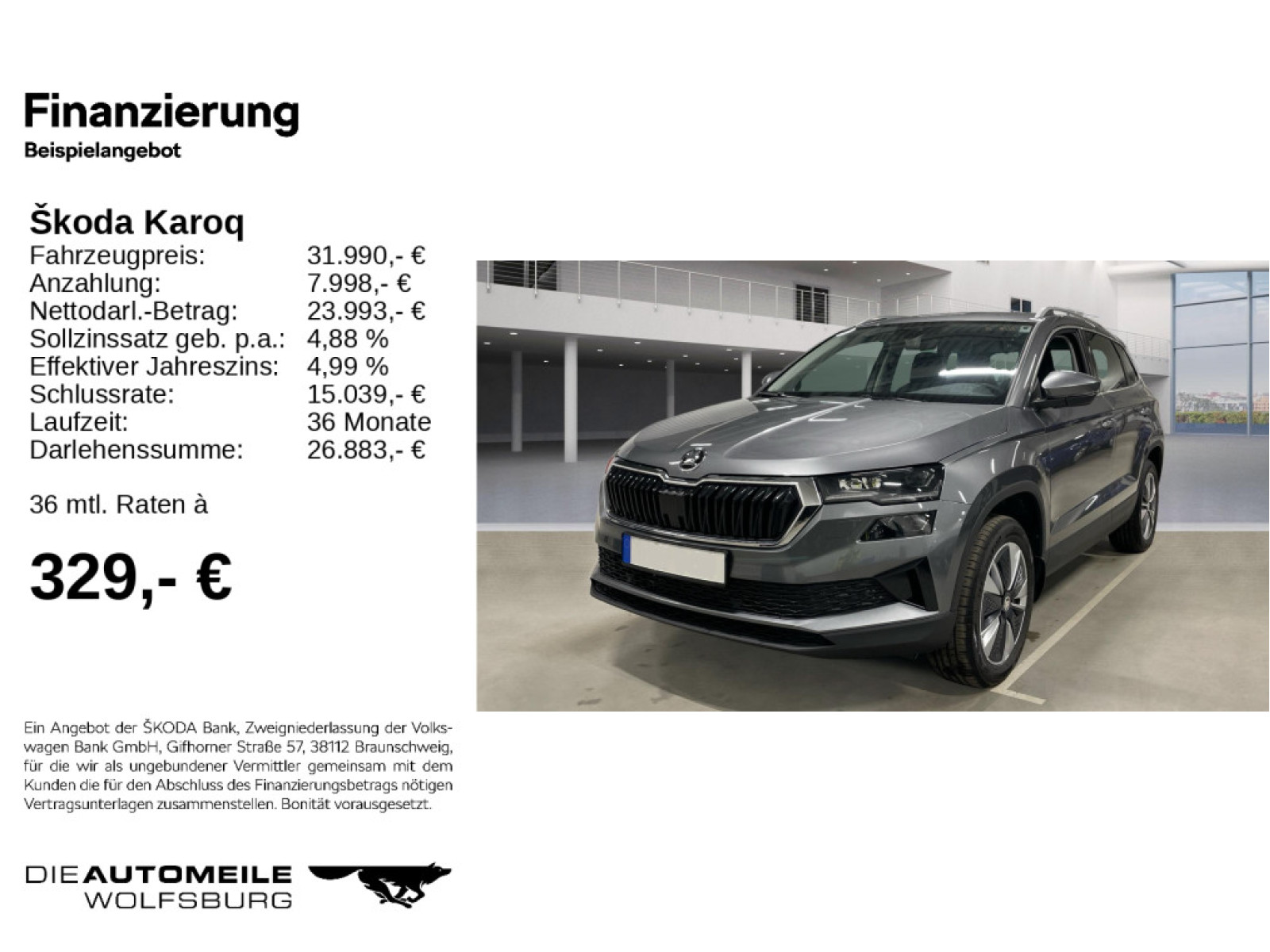 Finanzierung
Beispielangebot

Škoda Karoq

| | |
|---|---|
| Fahrzeugpreis: | 31.990,- € |
| Anzahlung: | 7.998,- € |
| Nettodarl.-Betrag: | 23.993,- € |
| Sollzinssatz geb. p.a.: | 4,88 % |
| Effektiver Jahreszins: | 4,99 % |
| Schlussrate: | 15.039,- € |
| Laufzeit: | 36 Monate |
| Darlehenssumme: | 26.883,- € |

36 mtl. Raten à

329,- €

Ein Angebot der ŠKODA Bank, Zweigniederlassung der Volkswagen Bank GmbH, Gifhorner Straße 57, 38112 Braunschweig, für die wir als ungebundener Vermittler gemeinsam mit dem Kunden die für den Abschluss des Finanzierungsbetrags nötigen Vertragsunterlagen zusammenstellen. Bonität vorausgesetzt.

DIE AUTOMEILE
WOLFSBURG